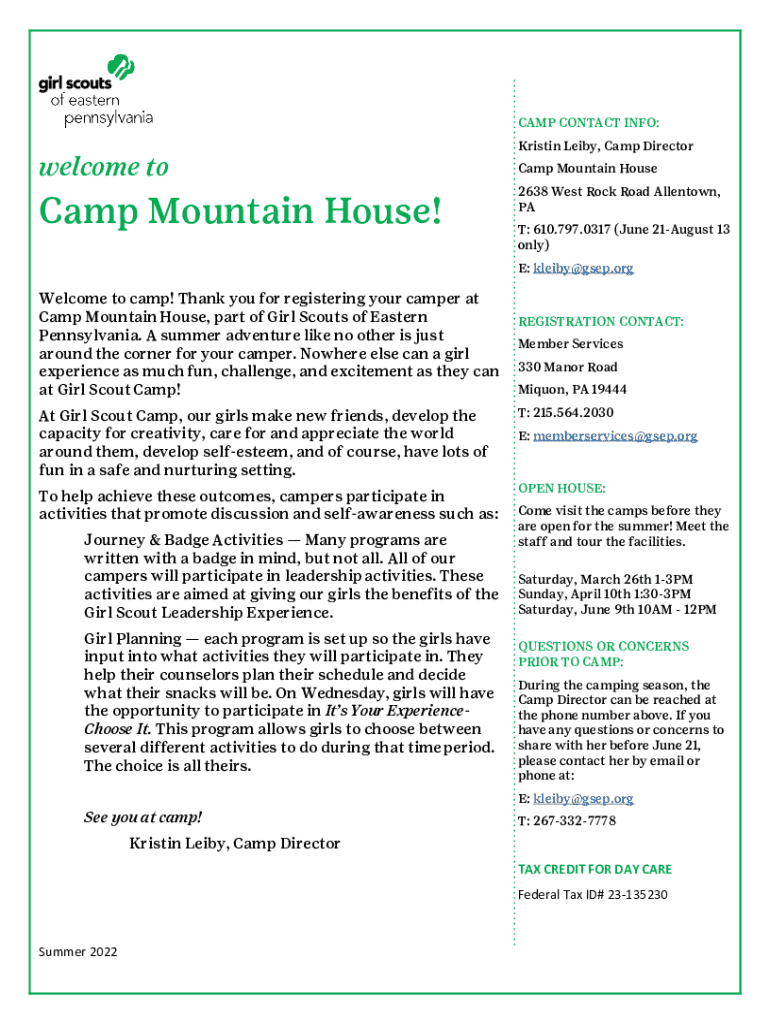 girl scouts
of eastern
pennsylvania

welcome to

Camp Mountain House!

Welcome to camp! Thank you for registering your camper at Camp Mountain House, part of Girl Scouts of Eastern Pennsylvania. A summer adventure like no other is just around the corner for your camper. Nowhere else can a girl experience as much fun, challenge, and excitement as they can at Girl Scout Camp!

At Girl Scout Camp, our girls make new friends, develop the capacity for creativity, care for and appreciate the world around them, develop self-esteem, and of course, have lots of fun in a safe and nurturing setting.

To help achieve these outcomes, campers participate in activities that promote discussion and self-awareness such as:

Journey & Badge Activities — Many programs are written with a badge in mind, but not all. All of our campers will participate in leadership activities. These activities are aimed at giving our girls the benefits of the Girl Scout Leadership Experience.

Girl Planning — each program is set up so the girls have input into what activities they will participate in. They help their counselors plan their schedule and decide what their snacks will be. On Wednesday, girls will have the opportunity to participate in It's Your Experience-Choose It. This program allows girls to choose between several different activities to do during that time period. The choice is all theirs.

See you at camp!

Kristin Leiby, Camp Director

Summer 2022

CAMP CONTACT INFO:
Kristin Leiby, Camp Director
Camp Mountain House
2638 West Rock Road Allentown, PA
T: 610.797.0317 (June 21-August 13 only)
E: kleiby@gsep.org

REGISTRATION CONTACT:
Member Services
330 Manor Road
Miquon, PA 19444
T: 215.564.2030
E: memberservices@gsep.org

OPEN HOUSE:
Come visit the camps before they are open for the summer! Meet the staff and tour the facilities.

Saturday, March 26th 1-3PM
Sunday, April 10th 1:30-3PM
Saturday, June 9th 10AM - 12PM

QUESTIONS OR CONCERNS PRIOR TO CAMP:
During the camping season, the Camp Director can be reached at the phone number above. If you have any questions or concerns to share with her before June 21, please contact her by email or phone at:
E: kleiby@gsep.org
T: 267-332-7778

TAX CREDIT FOR DAY CARE
Federal Tax ID# 23-135230